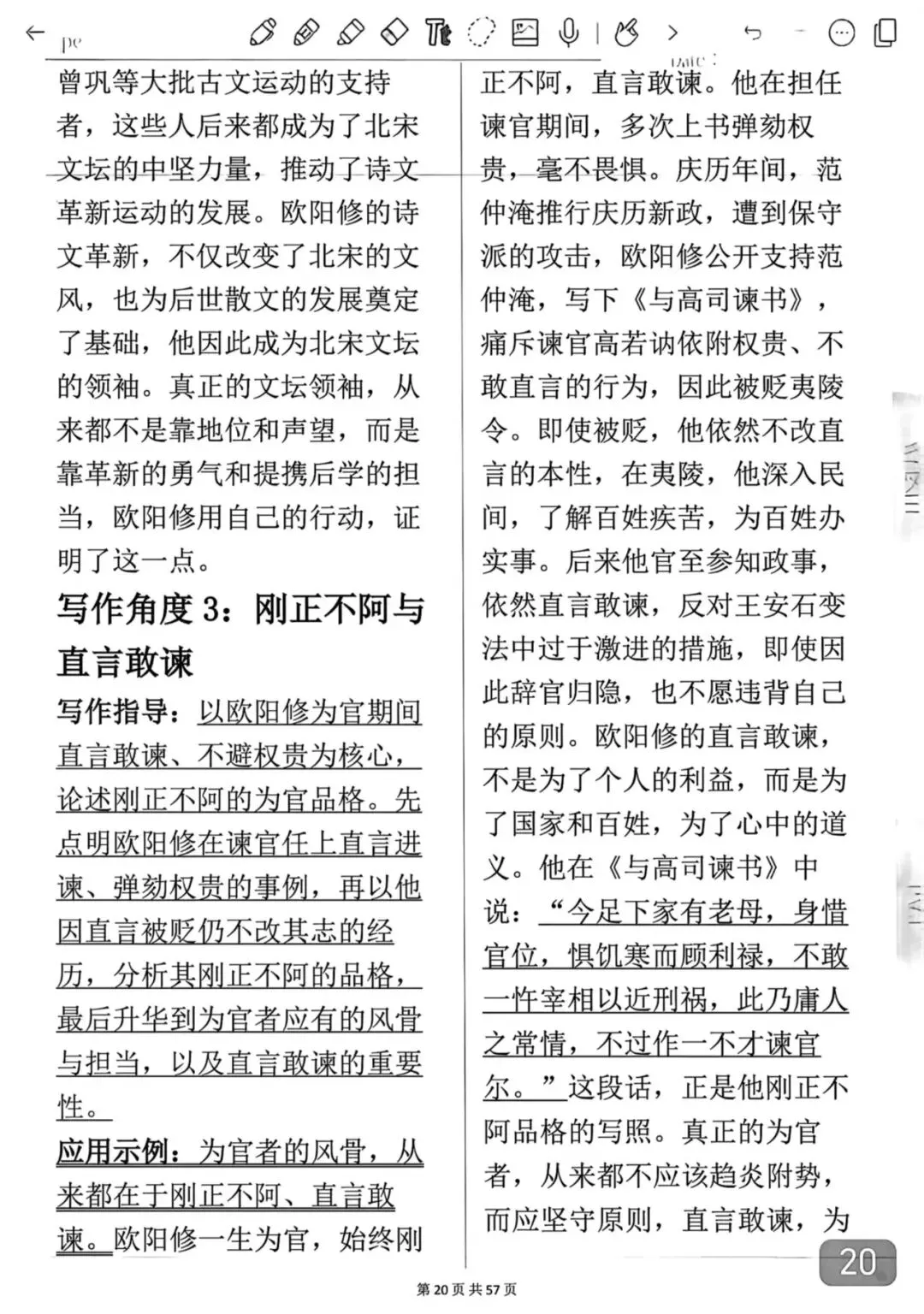 曾巩等大批古文运动的支持者，这些人后来都成为了北宋文坛的中坚力量，推动了诗文革新运动的发展。欧阳修的诗文革新，不仅改变了北宋的文风，也为后世散文的发展奠定了基础，他因此成为北宋文坛的领袖。真正的文坛领袖，从来都不是靠地位和声望，而是靠革新的勇气和提携后学的担当，欧阳修用自己的行动，证明了这一点。

写作角度 3：刚正不阿与直言敢谏

写作指导：以欧阳修为官期间直言敢谏、不避权贵为核心，论述刚正不阿的为官品格。先点明欧阳修在谏官任上直言进谏、弹劾权贵的事例，再以他因直言被贬仍不改其志的经历，分析其刚正不阿的品格，最后升华到为官者应有的风骨与担当，以及直言敢谏的重要性。

应用示例：为官者的风骨，从来都在于刚正不阿、直言敢谏。欧阳修一生为官，始终刚正不阿，直言敢谏。他在担任谏官期间，多次上书弹劾权贵，毫不畏惧。庆历年间，范仲淹推行庆历新政，遭到保守派的攻击，欧阳修公开支持范仲淹，写下《与高司谏书》，痛斥谏官高若讷依附权贵、不敢直言的行为，因此被贬夷陵令。即使被贬，他依然不改直言的本性，在夷陵，他深入民间，了解百姓疾苦，为百姓办实事。后来他官至参知政事，依然直言敢谏，反对王安石变法中过于激进的措施，即使因此辞官归隐，也不愿违背自己的原则。欧阳修的直言敢谏，不是为了个人的利益，而是为了国家和百姓，为了心中的道义。他在《与高司谏书》中说：“今足下家有老母，身惜官位，惧饥寒而顾利禄，不敢一忤宰相以近刑祸，此乃庸人之常情，不过作一不才谏官尔。”这段话，正是他刚正不阿品格的写照。真正的为官者，从来都不应该趋炎附势，而应坚守原则，直言敢谏，为

20

第 20 页 共 57 页